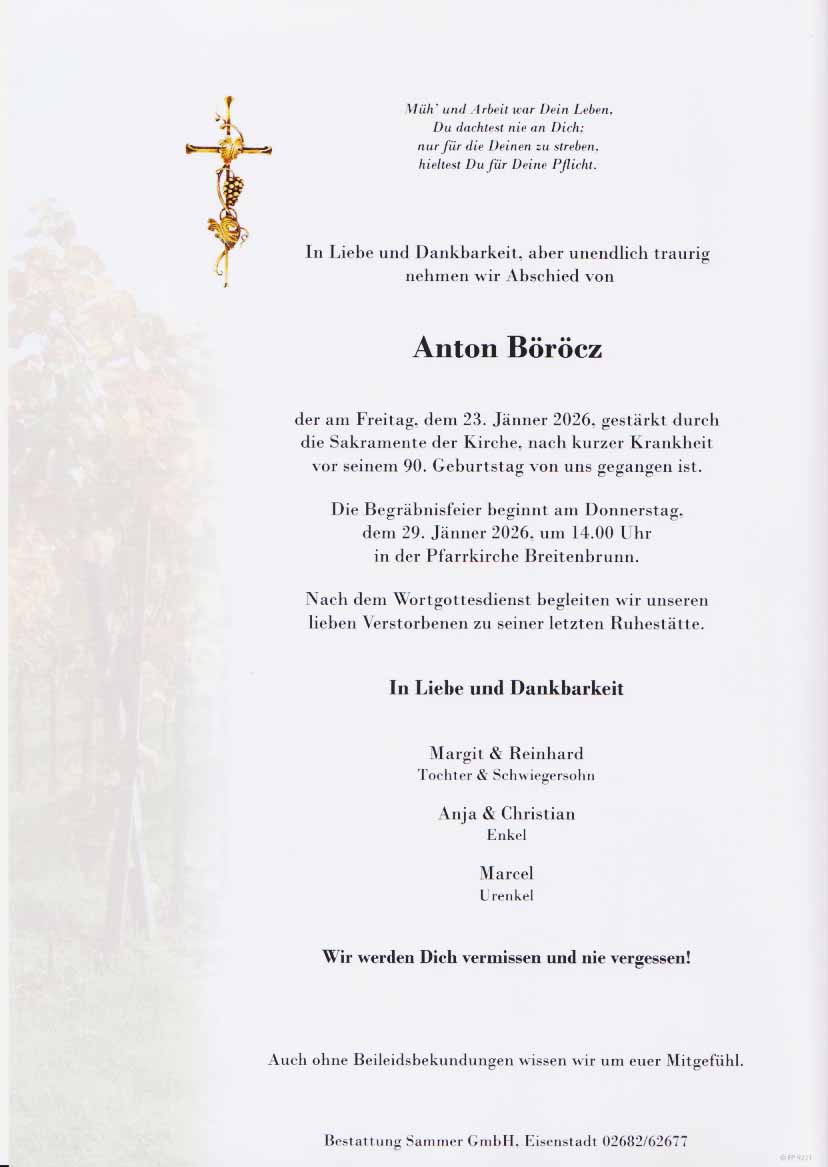 Müh' und Arbeit war Dein Leben,
Du dachtest nie an Dich;
nur für die Deinen zu streben,
hieltest Du für Deine Pflicht.

In Liebe und Dankbarkeit, aber unendlich traurig nehmen wir Abschied von

Anton Böröcz

der am Freitag, dem 23. Jänner 2026, gestärkt durch die Sakramente der Kirche, nach kurzer Krankheit vor seinem 90. Geburtstag von uns gegangen ist.

Die Begräbnisfeier beginnt am Donnerstag, dem 29. Jänner 2026, um 14.00 Uhr in der Pfarrkirche Breitenbrunn.

Nach dem Wortgottesdienst begleiten wir unseren lieben Verstorbenen zu seiner letzten Ruhestätte.

In Liebe und Dankbarkeit

Margit & Reinhard
Tochter & Schwiegersohn

Anja & Christian
Enkel

Marcel
Urenkel

Wir werden Dich vermissen und nie vergessen!

Auch ohne Beileidsbekundungen wissen wir um euer Mitgefühl.

Bestattung Sammer GmbH, Eisenstadt 02682/62677